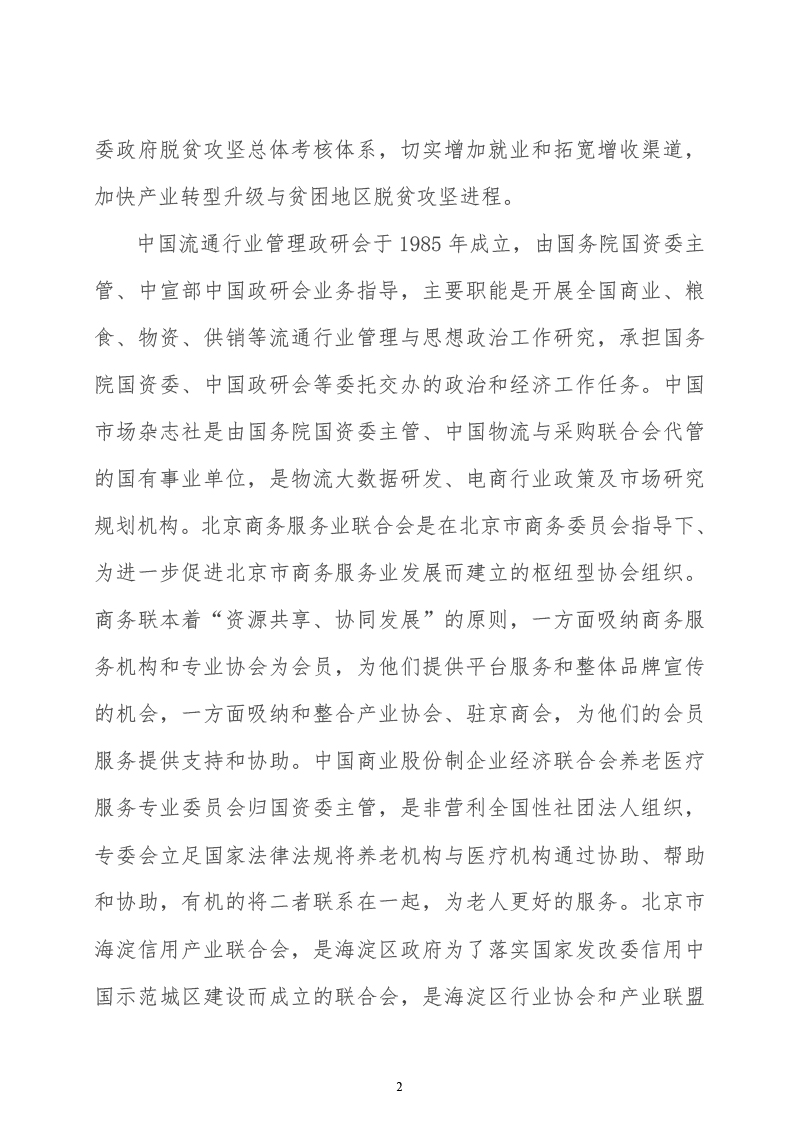 委政府脱贫攻坚总体考核体系，切实增加就业和拓宽增收渠道，加快产业转型升级与贫困地区脱贫攻坚进程。

中国流通行业管理政研会于 1985 年成立，由国务院国资委主管、中宣部中国政研会业务指导，主要职能是开展全国商业、粮食、物资、供销等流通行业管理与思想政治工作研究，承担国务院国资委、中国政研会等委托交办的政治和经济工作任务。中国市场杂志社是由国务院国资委主管、中国物流与采购联合会代管的国有事业单位，是物流大数据研发、电商行业政策及市场研究规划机构。北京商务服务业联合会是在北京市商务委员会指导下、为进一步促进北京市商务服务业发展而建立的枢纽型协会组织。商务联本着“资源共享、协同发展”的原则，一方面吸纳商务服务机构和专业协会为会员，为他们提供平台服务和整体品牌宣传的机会，一方面吸纳和整合产业协会、驻京商会，为他们的会员服务提供支持和协助。中国商业股份制企业经济联合会养老医疗服务专业委员会归国资委主管，是非营利全国性社团法人组织，专委会立足国家法律法规将养老机构与医疗机构通过协助、帮助和协助，有机的将二者联系在一起，为老人更好的服务。北京市海淀信用产业联合会，是海淀区政府为了落实国家发改委信用中国示范城区建设而成立的联合会，是海淀区行业协会和产业联盟

2